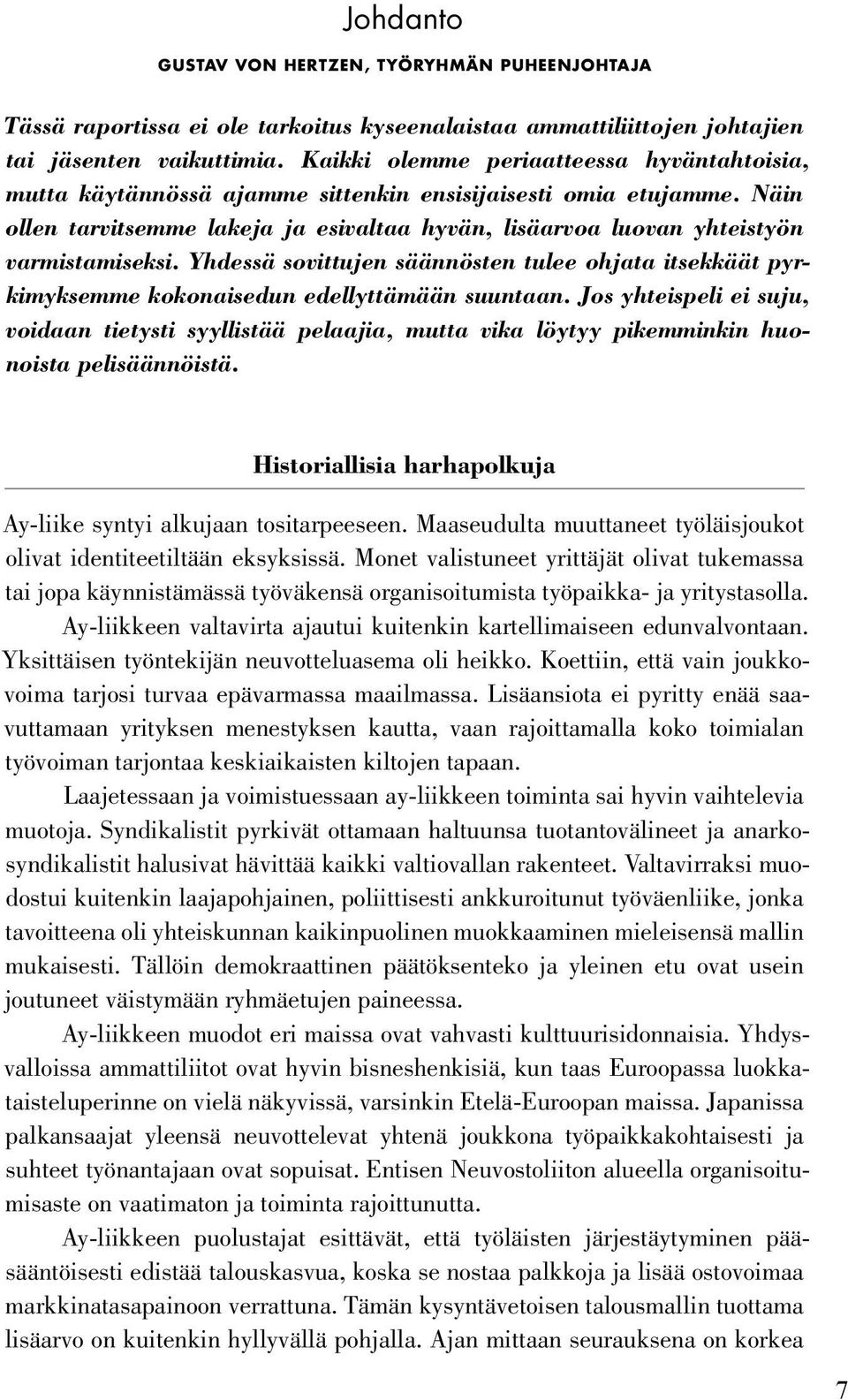 Johdanto

GUSTAV VON HERTZEN, TYÖRYHMÄN PUHEENJOHTAJA

Tässä raportissa ei ole tarkoitus kyseenalaistaa ammattiliittojen johtajien tai jäsenten vaikuttimia. Kaikki olemme periaatteessa hyväntahtoisia, mutta käytännössä ajamme sittenkin ensisijaisesti omia etujamme. Näin ollen tarvitsemme lakeja ja esivaltaa hyvän, lisäarvoa luovan yhteistyön varmistamiseksi. Yhdessä sovittujen säännösten tulee ohjata itsekkäät pyrkimyksemme kokonaisedun edellyttämään suuntaan. Jos yhteispeli ei suju, voidaan tietysti syyllistää pelaajia, mutta vika löytyy pikemminkin huonoista pelisäännöistä.

Historiallisia harhapolkuja

Ay-liike syntyi alkujaan tositarpeeseen. Maaseudulta muuttaneet työläisjoukot olivat identiteetiltään eksyksissä. Monet valistuneet yrittäjät olivat tukemassa tai jopa käynnistämässä työväkensä organisoitumista työpaikka- ja yritystasolla.

Ay-liikkeen valtavirta ajautui kuitenkin kartellimaiseen edunvalvontaan. Yksittäisen työntekijän neuvotteluasema oli heikko. Koettiin, että vain joukkovoima tarjosi turvaa epävarmassa maailmassa. Lisäansiota ei pyritty enää saavuttamaan yrityksen menestyksen kautta, vaan rajoittamalla koko toimialan työvoiman tarjontaa keskiaikaisten kiltojen tapaan.

Laajetessaan ja voimistuessaan ay-liikkeen toiminta sai hyvin vaihtelevia muotoja. Syndikalistit pyrkivät ottamaan haltuunsa tuotantovälineet ja anarkosyndikalistit halusivat hävittää kaikki valtiovallan rakenteet. Valtavirraksi muodostui kuitenkin laajapohjainen, poliittisesti ankkuroitunut työväenliike, jonka tavoitteena oli yhteiskunnan kaikinpuolinen muokkaaminen mieleisensä mallin mukaisesti. Tällöin demokraattinen päätöksenteko ja yleinen etu ovat usein joutuneet väistymään ryhmäetujen paineessa.

Ay-liikkeen muodot eri maissa ovat vahvasti kulttuurisidonnaisia. Yhdysvalloissa ammattiliitot ovat hyvin bisneshenkisiä, kun taas Euroopassa luokkataisteluperinne on vielä näkyvissä, varsinkin Etelä-Euroopan maissa. Japanissa palkansaajat yleensä neuvottelevat yhtenä joukkona työpaikkakohtaisesti ja suhteet työnantajaan ovat sopuisat. Entisen Neuvostoliiton alueella organisoitumisaste on vaatimaton ja toiminta rajoittunutta.

Ay-liikkeen puolustajat esittävät, että työläisten järjestäytyminen pääsääntöisesti edistää talouskasvua, koska se nostaa palkkoja ja lisää ostovoimaa markkinatasapainoon verrattuna. Tämän kysyntävetoisen talousmallin tuottama lisäarvo on kuitenkin hyllyvällä pohjalla. Ajan mittaan seurauksena on korkea

7